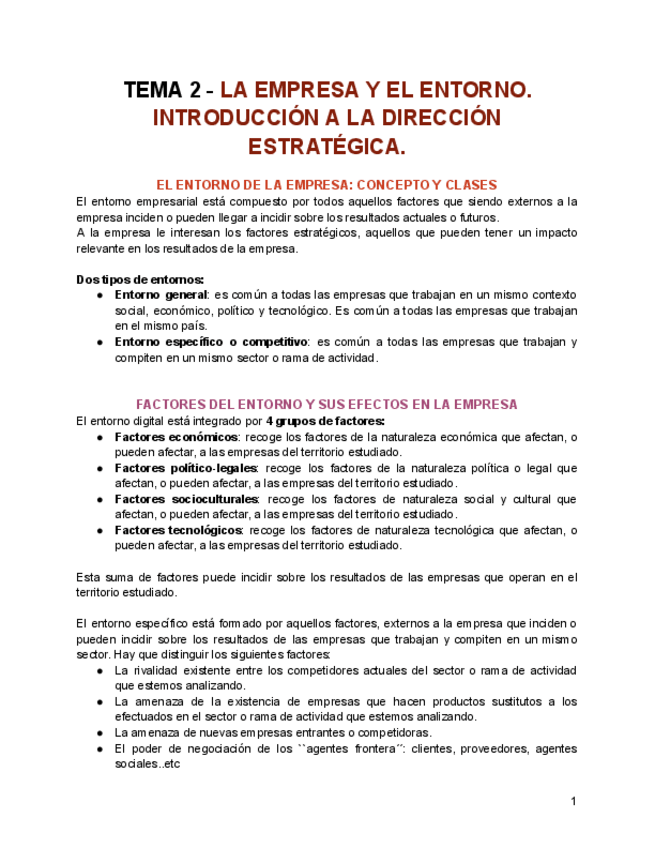 TEMA 2 - LA EMPRESA Y EL ENTORNO. INTRODUCCIÓN A LA DIRECCIÓN ESTRATÉGICA.

EL ENTORNO DE LA EMPRESA: CONCEPTO Y CLASES

El entorno empresarial está compuesto por todos aquellos factores que siendo externos a la empresa inciden o pueden llegar a incidir sobre los resultados actuales o futuros.
A la empresa le interesan los factores estratégicos, aquellos que pueden tener un impacto relevante en los resultados de la empresa.

Dos tipos de entornos:
● Entorno general: es común a todas las empresas que trabajan en un mismo contexto social, económico, político y tecnológico. Es común a todas las empresas que trabajan en el mismo país.
● Entorno específico o competitivo: es común a todas las empresas que trabajan y compiten en un mismo sector o rama de actividad.

FACTORES DEL ENTORNO Y SUS EFECTOS EN LA EMPRESA

El entorno digital está integrado por 4 grupos de factores:
● Factores económicos: recoge los factores de la naturaleza económica que afectan, o pueden afectar, a las empresas del territorio estudiado.
● Factores político-legales: recoge los factores de la naturaleza política o legal que afectan, o pueden afectar, a las empresas del territorio estudiado.
● Factores socioculturales: recoge los factores de naturaleza social y cultural que afectan, o pueden afectar, a las empresas del territorio estudiado.
● Factores tecnológicos: recoge los factores de naturaleza tecnológica que afectan, o pueden afectar, a las empresas del territorio estudiado.

Esta suma de factores puede incidir sobre los resultados de las empresas que operan en el territorio estudiado.

El entorno específico está formado por aquellos factores, externos a la empresa que inciden o pueden incidir sobre los resultados de las empresas que trabajan y compiten en un mismo sector. Hay que distinguir los siguientes factores:
● La rivalidad existente entre los competidores actuales del sector o rama de actividad que estemos analizando.
● La amenaza de la existencia de empresas que hacen productos sustitutos a los efectuados en el sector o rama de actividad que estemos analizando.
● La amenaza de nuevas empresas entrantes o competidoras.
● El poder de negociación de los ``agentes frontera´´: clientes, proveedores, agentes sociales..etc

1